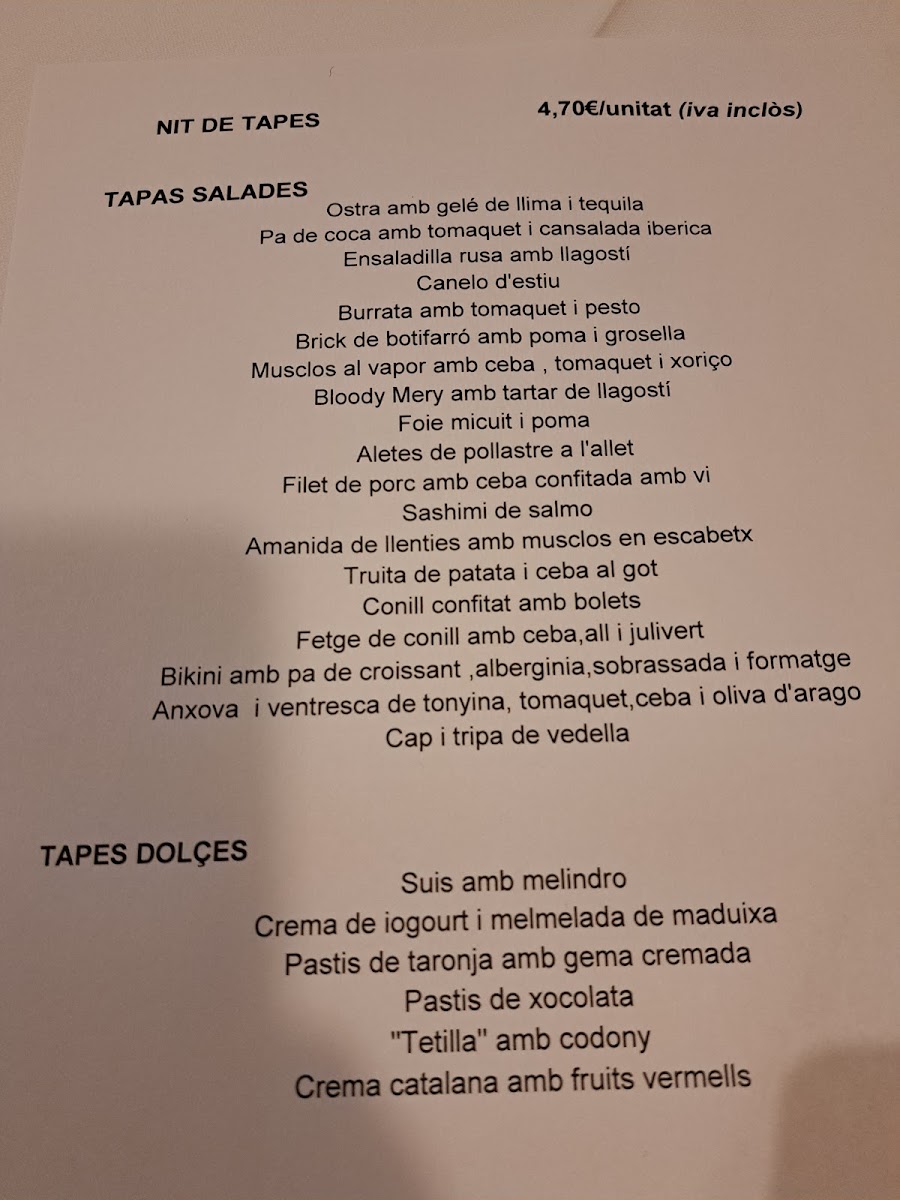 NIT DE TAPES

4,70€/unitat (iva inclòs)

TAPAS SALADES

Ostra amb gelé de llima i tequila
Pa de coca amb tomaquet i cansalada iberica
Ensaladilla rusa amb llagostí
Canelo d'estiu
Burrata amb tomaquet i pesto
Brick de botifarró amb poma i grosella
Musclos al vapor amb ceba , tomaquet i xoriço
Bloody Mery amb tartar de llagostí
Foie micuit i poma
Aletes de pollastre a l'allet
Filet de porc amb ceba confitada amb vi
Sashimi de salmo
Amanida de llenties amb musclos en escabetx
Truita de patata i ceba al got
Conill confitat amb bolets
Fetge de conill amb ceba,all i julivert
Bikini amb pa de croissant ,alberginia,sobrassada i formatge
Anxova i ventresca de tonyina, tomaquet,ceba i oliva d'arago
Cap i tripa de vedella

TAPES DOLÇES

Suis amb melindro
Crema de iogourt i melmelada de maduixa
Pastis de taronja amb gema cremada
Pastis de xocolata
"Tetilla" amb codony
Crema catalana amb fruits vermells